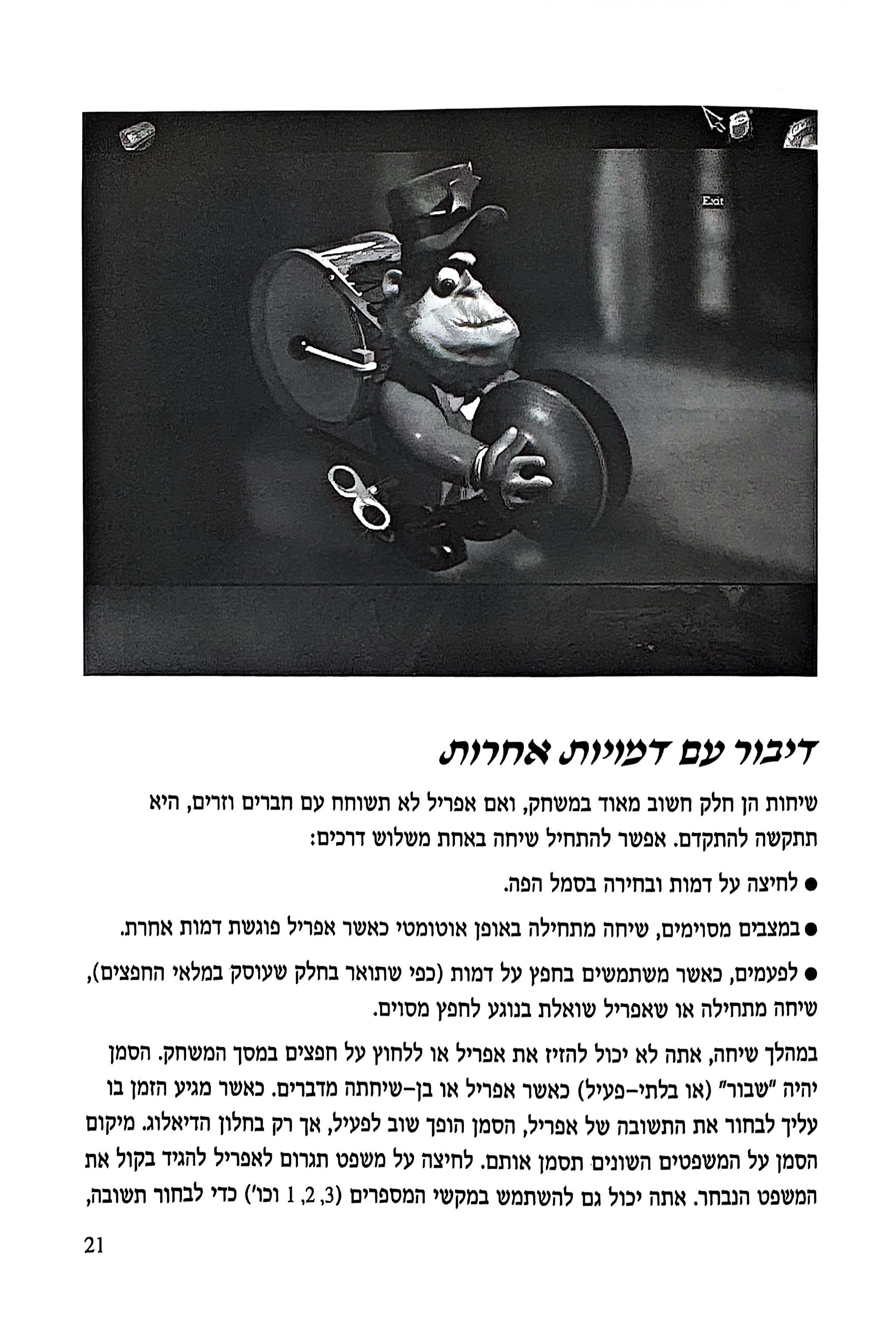 Exit

דיבור עם דמויות אחרות

שיחות הן חלק חשוב מאוד במשחק, ואם אפריל לא תשוחח עם חברים וזרים, היא תתקשה להתקדם. אפשר להתחיל שיחה באחת משלוש דרכים:

● לחיצה על דמות ובחירה בסמל הפה.

● במצבים מסוימים, שיחה מתחילה באופן אוטומטי כאשר אפריל פוגשת דמות אחרת.

● לפעמים, כאשר משתמשים בחפץ על דמות (כפי שתואר בחלק שעוסק במלאי החפצים), שיחה מתחילה או שאפריל שואלת בנוגע לחפץ מסוים.

במהלך שיחה, אתה לא יכול להזיז את אפריל או ללחוץ על חפצים במסך המשחק. הסמן יהיה "שבור" (או בלתי-פעיל) כאשר אפריל או בן-שיחתה מדברים. כאשר מגיע הזמן בו עליך לבחור את התשובה של אפריל, הסמן הופך שוב לפעיל, אך רק בחלון הדיאלוג. מיקום הסמן על המשפטים השונים תסמן אותם. לחיצה על משפט תגרום לאפריל להגיד בקול את המשפט הנבחר. אתה יכול גם להשתמש במקשי המספרים (3, 2, 1 וכו') כדי לבחור תשובה,

21